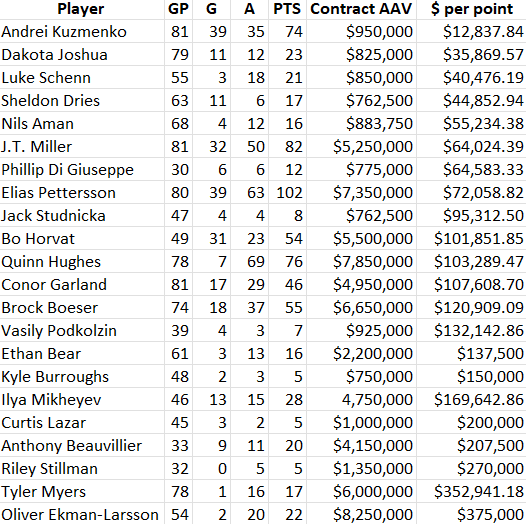 | Player | GP | G | A | PTS | Contract AAV | $ per point |
|---|---|---|---|---|---|---|
| Andrei Kuzmenko | 81 | 39 | 35 | 74 | $950,000 | $12,837.84 |
| Dakota Joshua | 79 | 11 | 12 | 23 | $825,000 | $35,869.57 |
| Luke Schenn | 55 | 3 | 18 | 21 | $850,000 | $40,476.19 |
| Sheldon Dries | 63 | 11 | 6 | 17 | $762,500 | $44,852.94 |
| Nils Aman | 68 | 4 | 12 | 16 | $883,750 | $55,234.38 |
| J.T. Miller | 81 | 32 | 50 | 82 | $5,250,000 | $64,024.39 |
| Phillip Di Giuseppe | 30 | 6 | 6 | 12 | $775,000 | $64,583.33 |
| Elias Pettersson | 80 | 39 | 63 | 102 | $7,350,000 | $72,058.82 |
| Jack Studnicka | 47 | 4 | 4 | 8 | $762,500 | $95,312.50 |
| Bo Horvat | 49 | 31 | 23 | 54 | $5,500,000 | $101,851.85 |
| Quinn Hughes | 78 | 7 | 69 | 76 | $7,850,000 | $103,289.47 |
| Conor Garland | 81 | 17 | 29 | 46 | $4,950,000 | $107,608.70 |
| Brock Boeser | 74 | 18 | 37 | 55 | $6,650,000 | $120,909.09 |
| Vasily Podkolzin | 39 | 4 | 3 | 7 | $925,000 | $132,142.86 |
| Ethan Bear | 61 | 3 | 13 | 16 | $2,200,000 | $137,500 |
| Kyle Burroughs | 48 | 2 | 3 | 5 | $750,000 | $150,000 |
| Ilya Mikheyev | 46 | 13 | 15 | 28 | 4,750,000 | $169,642.86 |
| Curtis Lazar | 45 | 3 | 2 | 5 | $1,000,000 | $200,000 |
| Anthony Beauvillier | 33 | 9 | 11 | 20 | $4,150,000 | $207,500 |
| Riley Stillman | 32 | 0 | 5 | 5 | $1,350,000 | $270,000 |
| Tyler Myers | 78 | 1 | 16 | 17 | $6,000,000 | $352,941.18 |
| Oliver Ekman-Larsson | 54 | 2 | 20 | 22 | $8,250,000 | $375,000 |